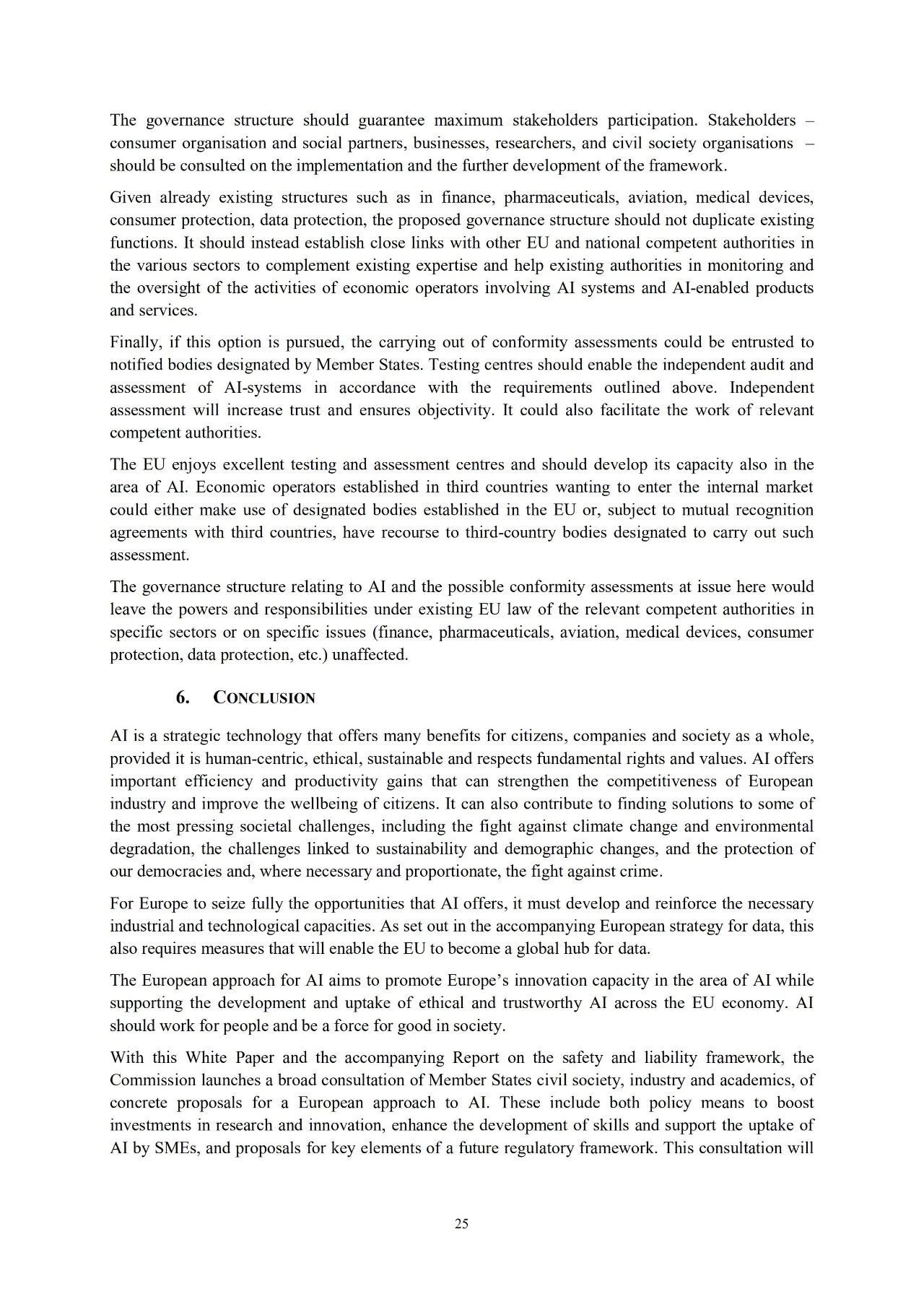 The governance structure should guarantee maximum stakeholders participation. Stakeholders – consumer organisation and social partners, businesses, researchers, and civil society organisations – should be consulted on the implementation and the further development of the framework.

Given already existing structures such as in finance, pharmaceuticals, aviation, medical devices, consumer protection, data protection, the proposed governance structure should not duplicate existing functions. It should instead establish close links with other EU and national competent authorities in the various sectors to complement existing expertise and help existing authorities in monitoring and the oversight of the activities of economic operators involving AI systems and AI-enabled products and services.

Finally, if this option is pursued, the carrying out of conformity assessments could be entrusted to notified bodies designated by Member States. Testing centres should enable the independent audit and assessment of AI-systems in accordance with the requirements outlined above. Independent assessment will increase trust and ensures objectivity. It could also facilitate the work of relevant competent authorities.

The EU enjoys excellent testing and assessment centres and should develop its capacity also in the area of AI. Economic operators established in third countries wanting to enter the internal market could either make use of designated bodies established in the EU or, subject to mutual recognition agreements with third countries, have recourse to third-country bodies designated to carry out such assessment.

The governance structure relating to AI and the possible conformity assessments at issue here would leave the powers and responsibilities under existing EU law of the relevant competent authorities in specific sectors or on specific issues (finance, pharmaceuticals, aviation, medical devices, consumer protection, data protection, etc.) unaffected.

6. CONCLUSION

AI is a strategic technology that offers many benefits for citizens, companies and society as a whole, provided it is human-centric, ethical, sustainable and respects fundamental rights and values. AI offers important efficiency and productivity gains that can strengthen the competitiveness of European industry and improve the wellbeing of citizens. It can also contribute to finding solutions to some of the most pressing societal challenges, including the fight against climate change and environmental degradation, the challenges linked to sustainability and demographic changes, and the protection of our democracies and, where necessary and proportionate, the fight against crime.

For Europe to seize fully the opportunities that AI offers, it must develop and reinforce the necessary industrial and technological capacities. As set out in the accompanying European strategy for data, this also requires measures that will enable the EU to become a global hub for data.

The European approach for AI aims to promote Europe's innovation capacity in the area of AI while supporting the development and uptake of ethical and trustworthy AI across the EU economy. AI should work for people and be a force for good in society.

With this White Paper and the accompanying Report on the safety and liability framework, the Commission launches a broad consultation of Member States civil society, industry and academics, of concrete proposals for a European approach to AI. These include both policy means to boost investments in research and innovation, enhance the development of skills and support the uptake of AI by SMEs, and proposals for key elements of a future regulatory framework. This consultation will

25